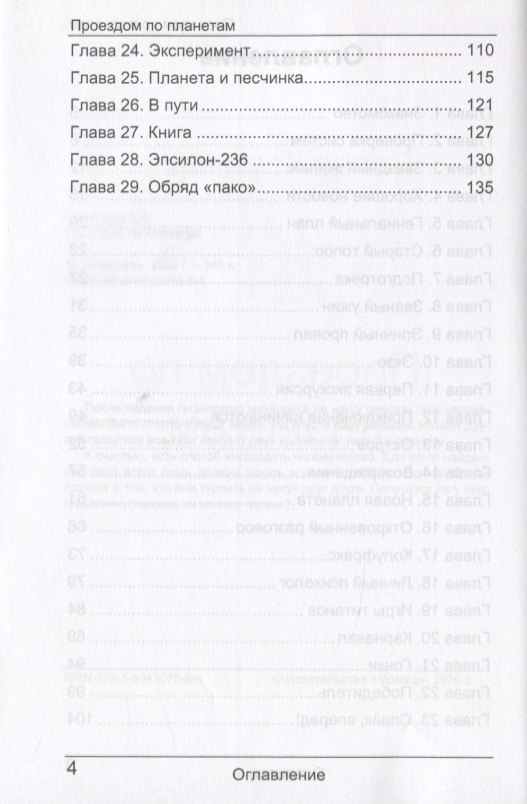 Проездом по планетам

Глава 24. Эксперимент 110

Глава 25. Планета и песчинка 115

Глава 26. В пути 121

Глава 27. Книга 127

Глава 28. Эпсилон-236 130

Глава 29. Обряд «пако» 135

4 Оглавление